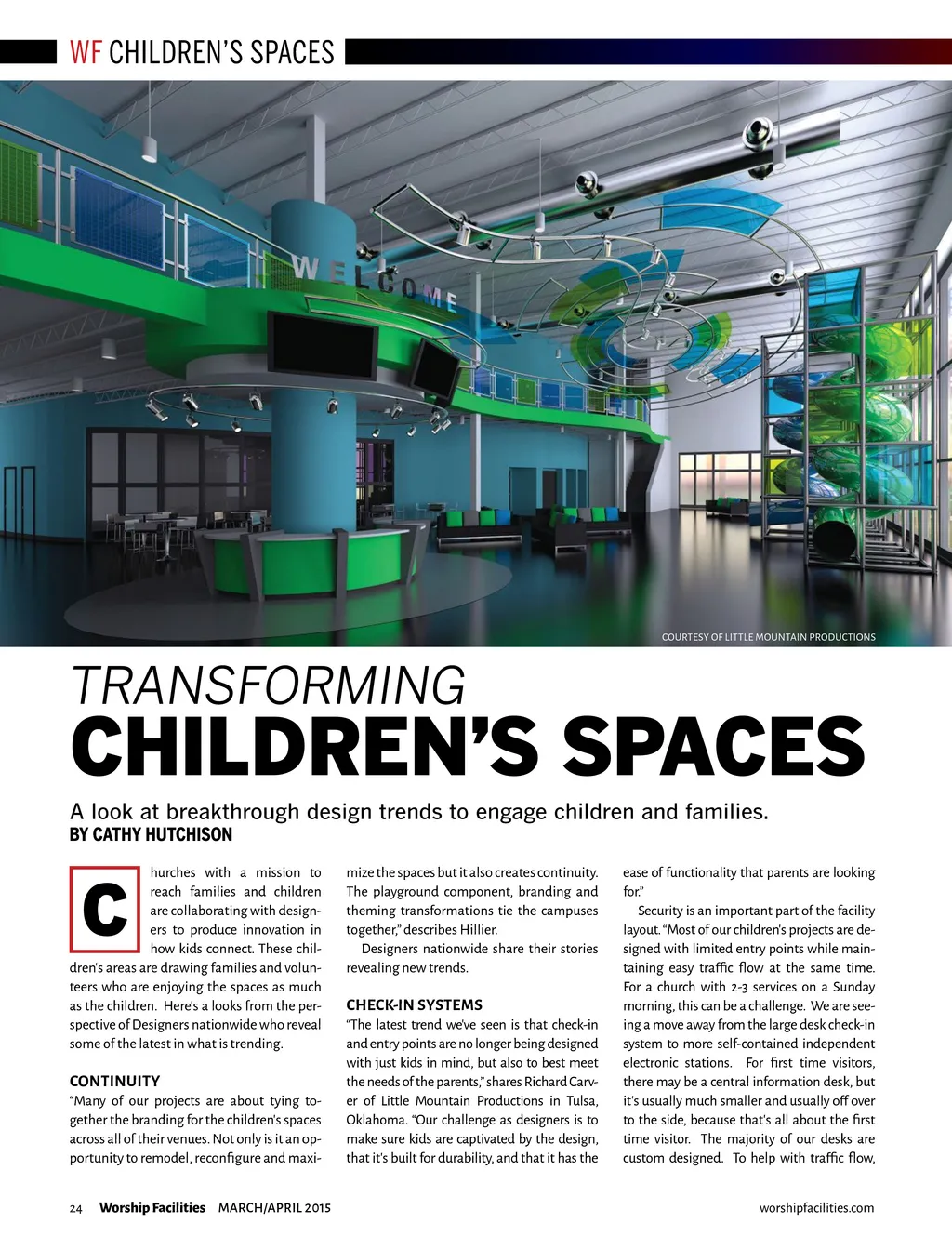 WF CHILDREN'S SPACES

WELCOME

COURTESY OF LITTLE MOUNTAIN PRODUCTIONS

TRANSFORMING
CHILDREN'S SPACES

A look at breakthrough design trends to engage children and families.
BY CATHY HUTCHISON

Churches with a mission to reach families and children are collaborating with designers to produce innovation in how kids connect. These children's areas are drawing families and volunteers who are enjoying the spaces as much as the children. Here's a looks from the perspective of Designers nationwide who reveal some of the latest in what is trending.

CONTINUITY
"Many of our projects are about tying together the branding for the children's spaces across all of their venues. Not only is it an opportunity to remodel, reconfigure and maximize the spaces but it also creates continuity. The playground component, branding and theming transformations tie the campuses together," describes Hillier.

Designers nationwide share their stories revealing new trends.

CHECK-IN SYSTEMS
"The latest trend we've seen is that check-in and entry points are no longer being designed with just kids in mind, but also to best meet the needs of the parents," shares Richard Carver of Little Mountain Productions in Tulsa, Oklahoma. "Our challenge as designers is to make sure kids are captivated by the design, that it's built for durability, and that it has the ease of functionality that parents are looking for."

Security is an important part of the facility layout. "Most of our children's projects are designed with limited entry points while maintaining easy traffic flow at the same time. For a church with 2-3 services on a Sunday morning, this can be a challenge. We are seeing a move away from the large desk check-in system to more self-contained independent electronic stations. For first time visitors, there may be a central information desk, but it's usually much smaller and usually off over to the side, because that's all about the first time visitor. The majority of our desks are custom designed. To help with traffic flow,

24 Worship Facilities MARCH/APRIL 2015 worshipfacilities.com